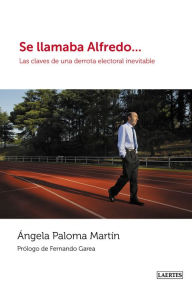 Se llamaba Alfredo...

Las claves de una derrota electoral inevitable

Ángela Paloma Martín

Prólogo de Fernando Garea

LAERTES